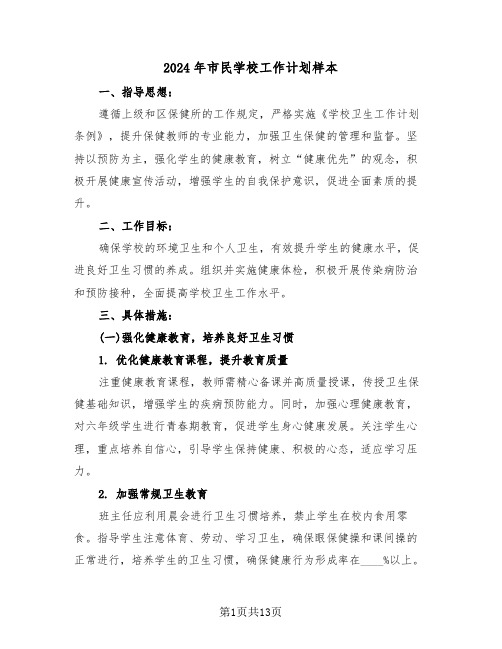 2024年市民学校工作计划样本

一、指导思想：

遵循上级和区保健所的工作规定，严格实施《学校卫生工作计划条例》，提升保健教师的专业能力，加强卫生保健的管理和监督。坚持以预防为主，强化学生的健康教育，树立“健康优先”的观念，积极开展健康宣传活动，增强学生的自我保护意识，促进全面素质的提升。

二、工作目标：

确保学校的环境卫生和个人卫生，有效提升学生的健康水平，促进良好卫生习惯的养成。组织并实施健康体检，积极开展传染病防治和预防接种，全面提高学校卫生工作水平。

三、具体措施：

(一)强化健康教育，培养良好卫生习惯

1. 优化健康教育课程，提升教育质量

注重健康教育课程，教师需精心备课并高质量授课，传授卫生保健基础知识，增强学生的疾病预防能力。同时，加强心理健康教育，对六年级学生进行青春期教育，促进学生身心健康发展。关注学生心理，重点培养自信心，引导学生保持健康、积极的心态，适应学习压力。

2. 加强常规卫生教育

班主任应利用晨会进行卫生习惯培养，禁止学生在校内食用零食。指导学生注意体育、劳动、学习卫生，确保眼保健操和课间操的正常进行，培养学生的卫生习惯，确保健康行为形成率在____%以上。

第1页共13页